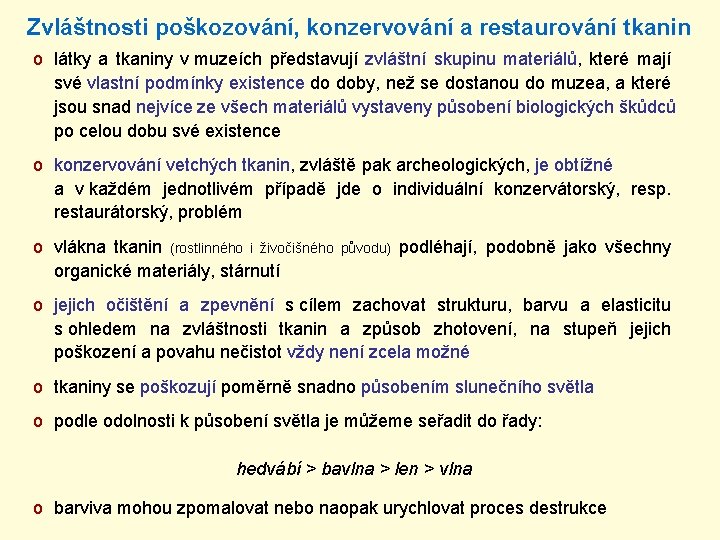 Zvláštnosti poškozování, konzervování a restaurování tkanin

o látky a tkaniny v muzeích představují zvláštní skupinu materiálů, které mají své vlastní podmínky existence do doby, než se dostanou do muzea, a které jsou snad nejvíce ze všech materiálů vystaveny působení biologických škůdců po celou dobu své existence

o konzervování vetchých tkanin, zvláště pak archeologických, je obtížné a v každém jednotlivém případě jde o individuální konzervátorský, resp. restaurátorský, problém

o vlákna tkanin (rostlinného i živočišného původu) podléhají, podobně jako všechny organické materiály, stárnutí

o jejich očištění a zpevnění s cílem zachovat strukturu, barvu a elasticitu s ohledem na zvláštnosti tkanin a způsob zhotovení, na stupeň jejich poškození a povahu nečistot vždy není zcela možné

o tkaniny se poškozují poměrně snadno působením slunečního světla

o podle odolnosti k působení světla je můžeme seřadit do řady:

hedvábí > bavlna > len > vlna

o barviva mohou zpomalovat nebo naopak urychlovat proces destrukce